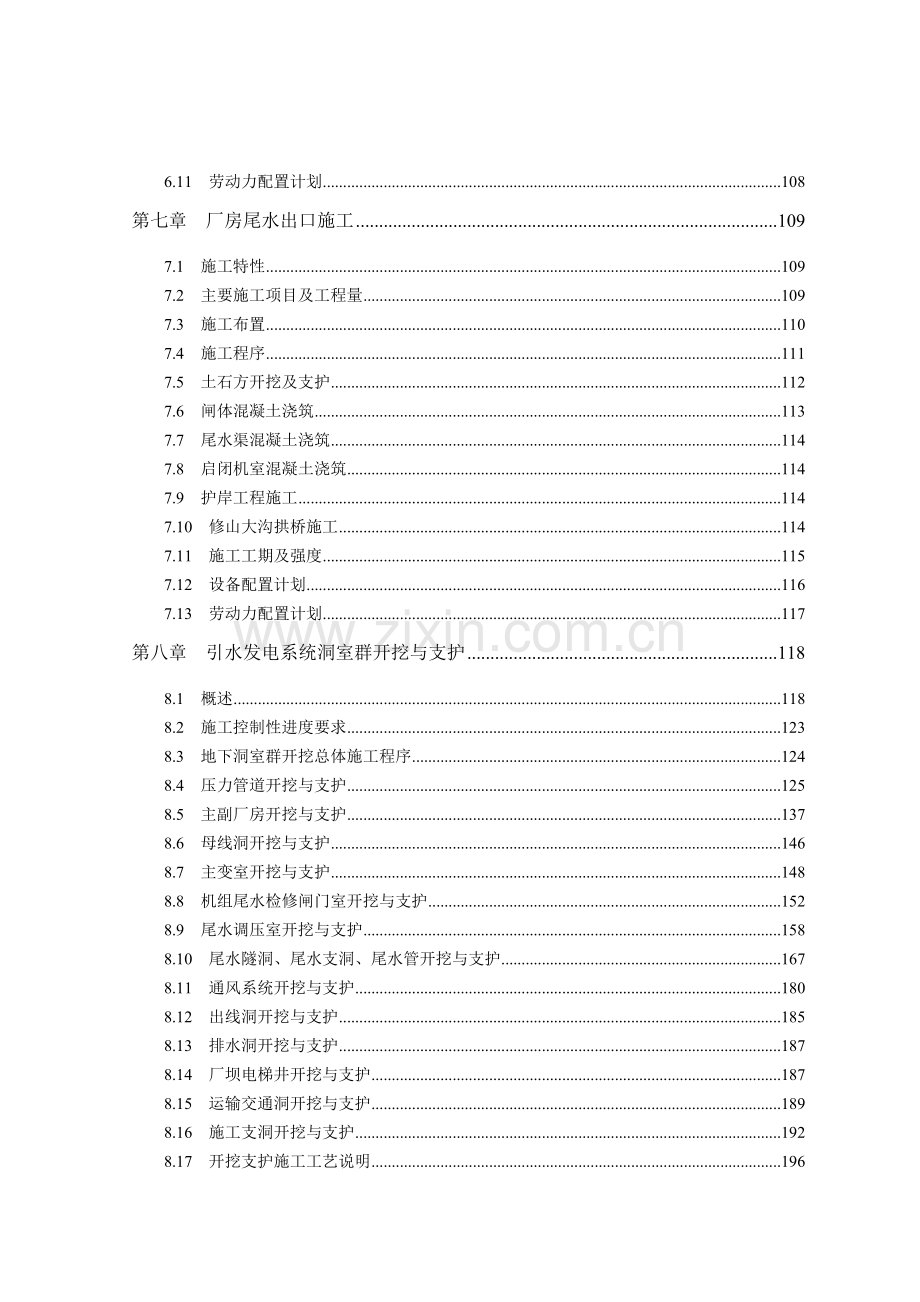 6.11 劳动力配置计划 108

第七章 厂房尾水出口施工 109

7.1 施工特性 109
7.2 主要施工项目及工程量 109
7.3 施工布置 110
7.4 施工程序 111
7.5 土石方开挖及支护 112
7.6 闸体混凝土浇筑 113
7.7 尾水渠混凝土浇筑 114
7.8 启闭机室混凝土浇筑 114
7.9 护岸工程施工 114
7.10 修山大沟拱桥施工 114
7.11 施工工期及强度 115
7.12 设备配置计划 116
7.13 劳动力配置计划 117

第八章 引水发电系统洞室群开挖与支护 118

8.1 概述 118
8.2 施工控制性进度要求 123
8.3 地下洞室群开挖总体施工程序 124
8.4 压力管道开挖与支护 125
8.5 主副厂房开挖与支护 137
8.6 母线洞开挖与支护 146
8.7 主变室开挖与支护 148
8.8 机组尾水检修闸门室开挖与支护 152
8.9 尾水调压室开挖与支护 158
8.10 尾水隧洞、尾水支洞、尾水管开挖与支护 167
8.11 通风系统开挖与支护 180
8.12 出线洞开挖与支护 185
8.13 排水洞开挖与支护 187
8.14 厂坝电梯井开挖与支护 187
8.15 运输交通洞开挖与支护 189
8.16 施工支洞开挖与支护 192
8.17 开挖支护施工工艺说明 196

www.zixin.com.cn